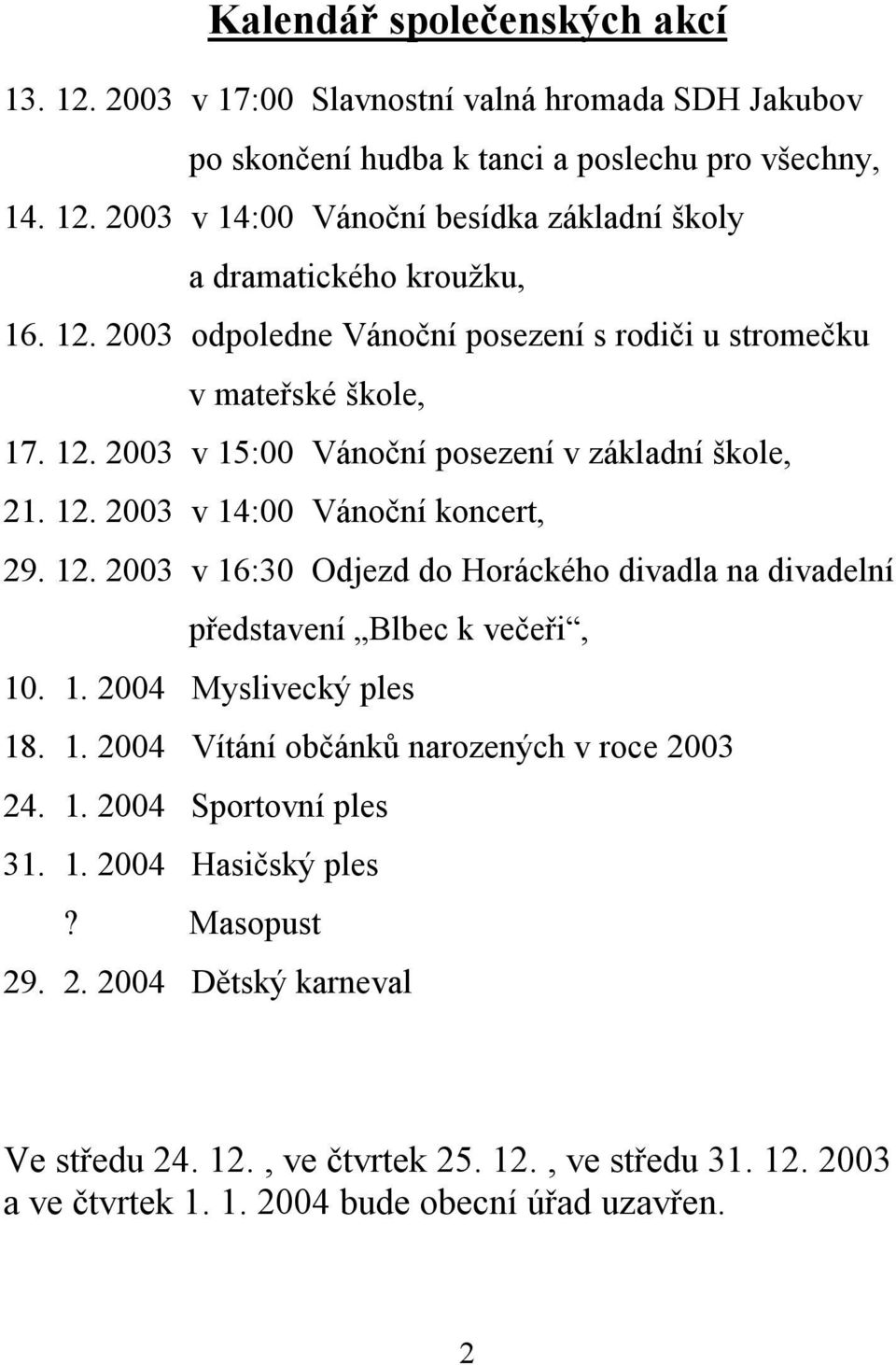 Kalendář společenských akcí

13. 12. 2003 v 17:00 Slavnostní valná hromada SDH Jakubov po skončení hudba k tanci a poslechu pro všechny,

14. 12. 2003 v 14:00 Vánoční besídka základní školy a dramatického kroužku,

16. 12. 2003 odpoledne Vánoční posezení s rodiči u stromečku v mateřské škole,

17. 12. 2003 v 15:00 Vánoční posezení v základní škole,

21. 12. 2003 v 14:00 Vánoční koncert,

29. 12. 2003 v 16:30 Odjezd do Horáckého divadla na divadelní představení „Blbec k večeři“,

10. 1. 2004 Myslivecký ples

18. 1. 2004 Vítání občánků narozených v roce 2003

24. 1. 2004 Sportovní ples

31. 1. 2004 Hasičský ples

? Masopust

29. 2. 2004 Dětský karneval

Ve středu 24. 12., ve čtvrtek 25. 12., ve středu 31. 12. 2003 a ve čtvrtek 1. 1. 2004 bude obecní úřad uzavřen.

2